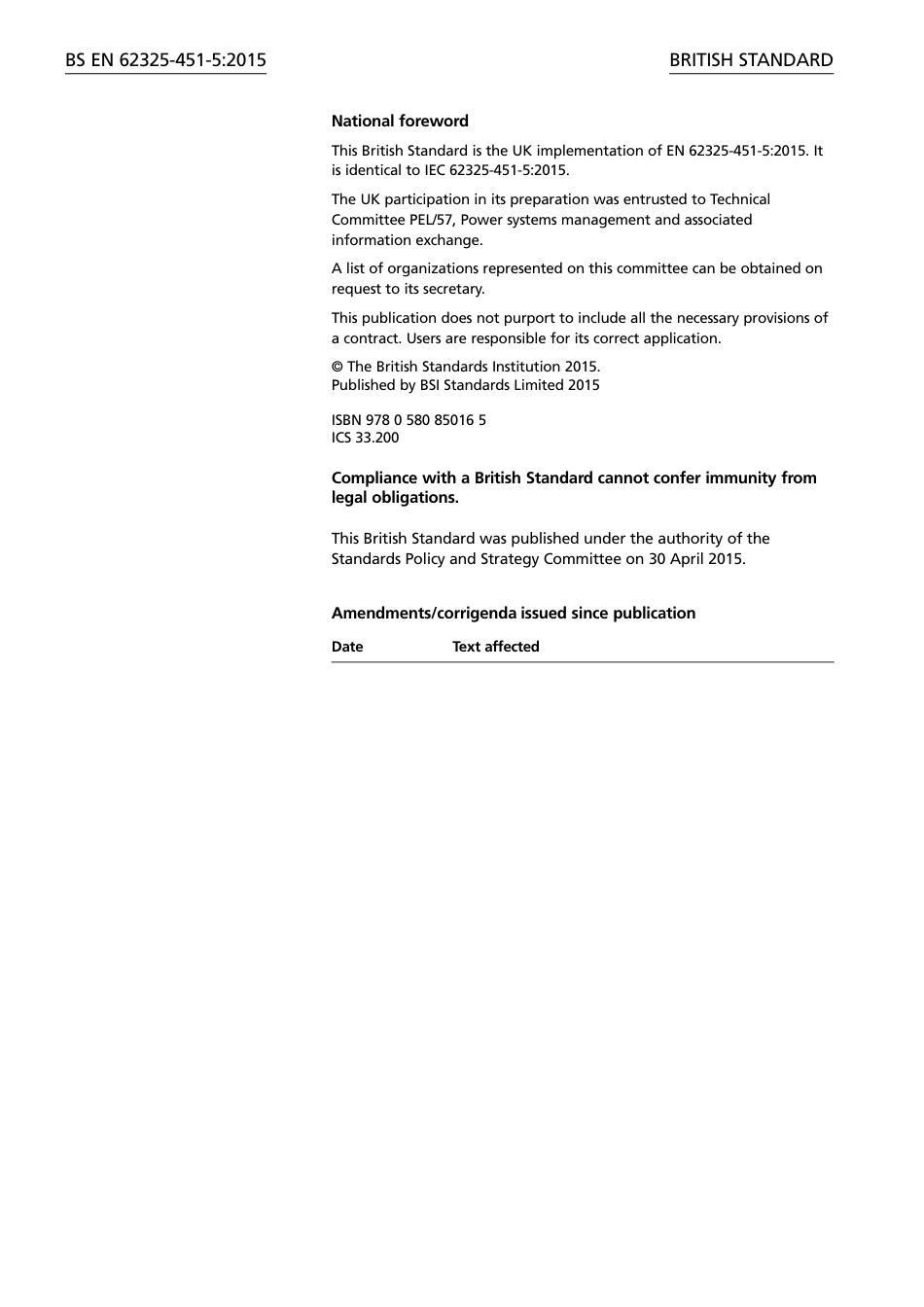 BS EN 62325-451-5:2015

BRITISH STANDARD

National foreword

This British Standard is the UK implementation of EN 62325-451-5:2015. It is identical to IEC 62325-451-5:2015.

The UK participation in its preparation was entrusted to Technical Committee PEL/57, Power systems management and associated information exchange.

A list of organizations represented on this committee can be obtained on request to its secretary.

This publication does not purport to include all the necessary provisions of a contract. Users are responsible for its correct application.

© The British Standards Institution 2015.
Published by BSI Standards Limited 2015

ISBN 978 0 580 85016 5
ICS 33.200

Compliance with a British Standard cannot confer immunity from legal obligations.

This British Standard was published under the authority of the Standards Policy and Strategy Committee on 30 April 2015.

Amendments/corrigenda issued since publication

| Date | Text affected |
|---|---|